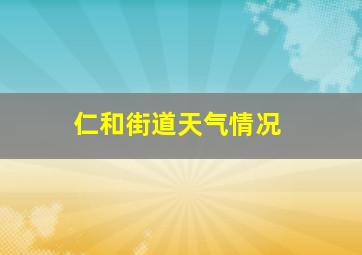 仁和街道天气情况